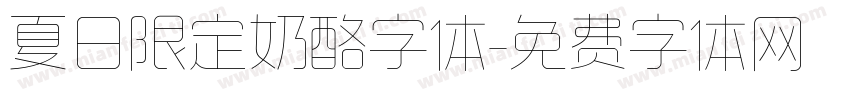 夏日限定奶酪字体-免费字体网